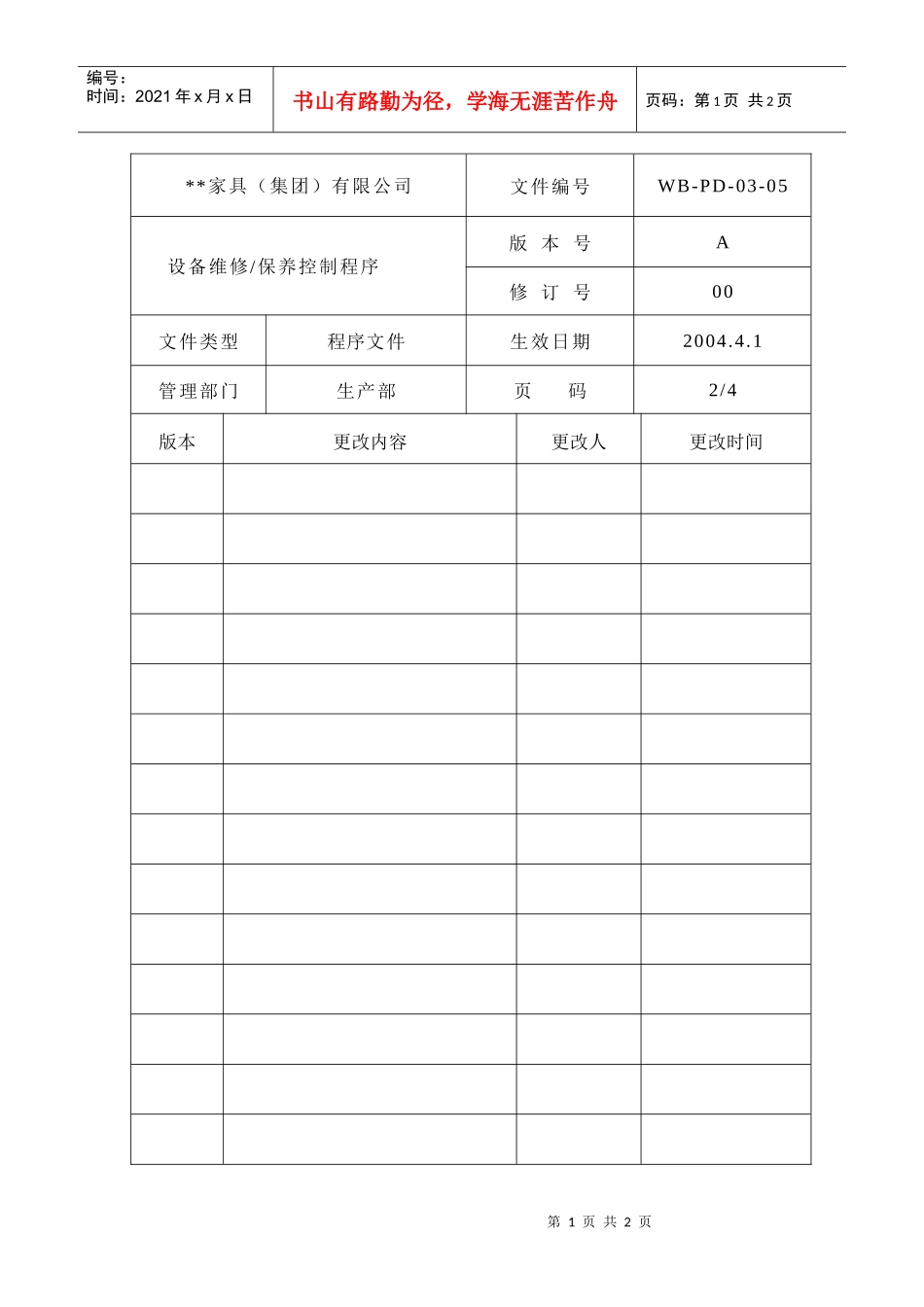 编号：
时间：2021 年 x 月 x 日

书山有路勤为径，学海无涯苦作舟

页码：第 1 页 共 2 页

| **家具（集团）有限公司 | | 文件编号 | WB-PD-03-05 |
|---|---|---|---|
| 设备维修/保养控制程序 | | 版 本 号 | A |
| | | 修 订 号 | 00 |
| 文件类型 | 程序文件 | 生效日期 | 2004.4.1 |
| 管理部门 | 生产部 | 页 码 | 2/4 |

| 版本 | 更改内容 | 更改人 | 更改时间 |
|---|---|---|---|
| | | | |
| | | | |
| | | | |
| | | | |
| | | | |
| | | | |
| | | | |
| | | | |
| | | | |
| | | | |
| | | | |
| | | | |
| | | | |
| | | | |

第 1 页 共 2 页